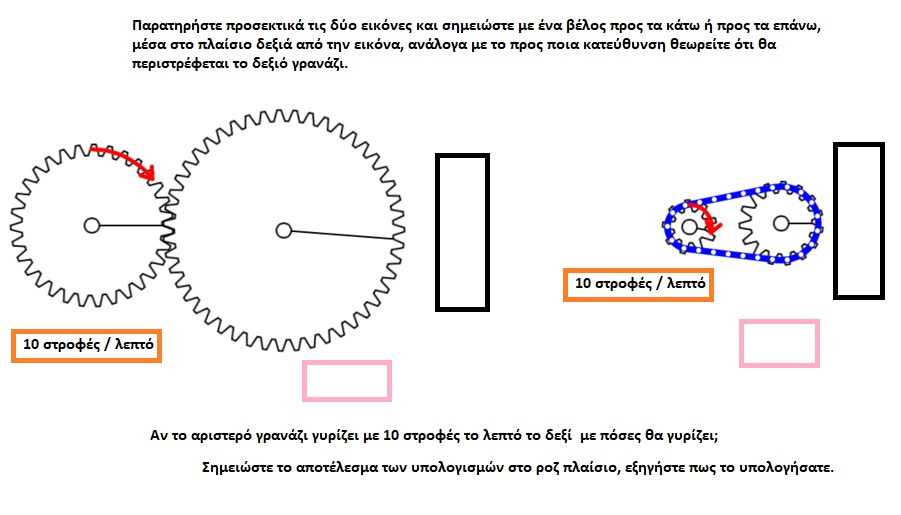 Παρατηρήστε προσεκτικά τις δύο εικόνες και σημειώστε με ένα βέλος προς τα κάτω ή προς τα επάνω, μέσα στο πλαίσιο δεξιά από την εικόνα, ανάλογα με το προς ποια κατεύθυνση θεωρείτε ότι θα περιστρέφεται το δεξιό γρανάζι.

10 στροφές / λεπτό

10 στροφές / λεπτό

Αν το αριστερό γρανάζι γυρίζει με 10 στροφές το λεπτό το δεξί με πόσες θα γυρίζει;

Σημειώστε το αποτέλεσμα των υπολογισμών στο ροζ πλαίσιο, εξηγήστε πως το υπολογήσατε.